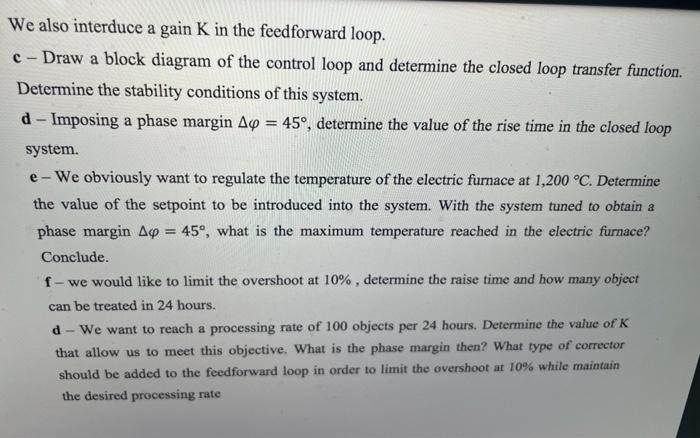 We also interduce a gain K in the feedforward loop.

c – Draw a block diagram of the control loop and determine the closed loop transfer function. Determine the stability conditions of this system.

d – Imposing a phase margin $\Delta\varphi = 45°$, determine the value of the rise time in the closed loop system.

e – We obviously want to regulate the temperature of the electric furnace at 1,200 °C. Determine the value of the setpoint to be introduced into the system. With the system tuned to obtain a phase margin $\Delta\varphi = 45°$, what is the maximum temperature reached in the electric furnace? Conclude.

f – we would like to limit the overshoot at 10% , determine the raise time and how many object can be treated in 24 hours.

d – We want to reach a processing rate of 100 objects per 24 hours. Determine the value of K that allow us to meet this objective. What is the phase margin then? What type of corrector should be added to the feedforward loop in order to limit the overshoot at 10% while maintain the desired processing rate